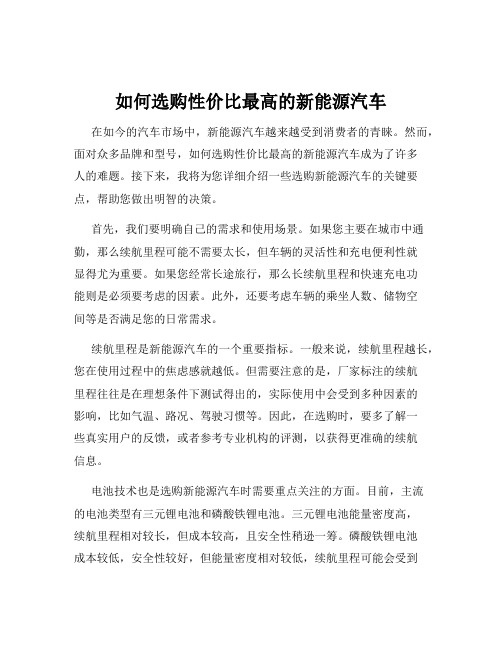 如何选购性价比最高的新能源汽车

在如今的汽车市场中，新能源汽车越来越受到消费者的青睐。然而，面对众多品牌和型号，如何选购性价比最高的新能源汽车成为了许多人的难题。接下来，我将为您详细介绍一些选购新能源汽车的关键要点，帮助您做出明智的决策。

首先，我们要明确自己的需求和使用场景。如果您主要在城市中通勤，那么续航里程可能不需要太长，但车辆的灵活性和充电便利性就显得尤为重要。如果您经常长途旅行，那么长续航里程和快速充电功能则是必须要考虑的因素。此外，还要考虑车辆的乘坐人数、储物空间等是否满足您的日常需求。

续航里程是新能源汽车的一个重要指标。一般来说，续航里程越长，您在使用过程中的焦虑感就越低。但需要注意的是，厂家标注的续航里程往往是在理想条件下测试得出的，实际使用中会受到多种因素的影响，比如气温、路况、驾驶习惯等。因此，在选购时，要多了解一些真实用户的反馈，或者参考专业机构的评测，以获得更准确的续航信息。

电池技术也是选购新能源汽车时需要重点关注的方面。目前，主流的电池类型有三元锂电池和磷酸铁锂电池。三元锂电池能量密度高，续航里程相对较长，但成本较高，且安全性稍逊一筹。磷酸铁锂电池成本较低，安全性较好，但能量密度相对较低，续航里程可能会受到